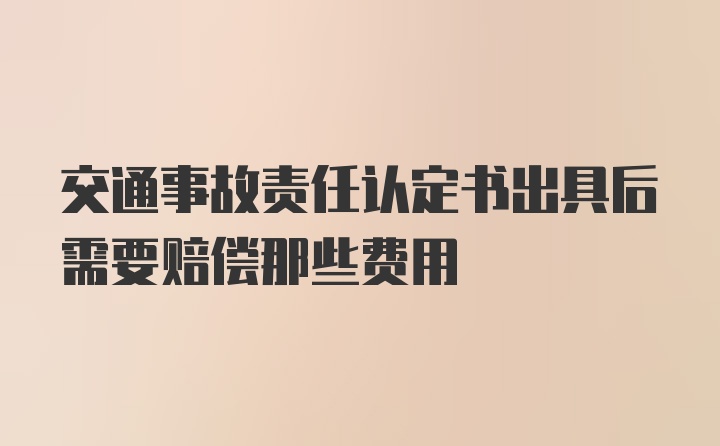 交通事故责任认定书出具后需要赔偿那些费用